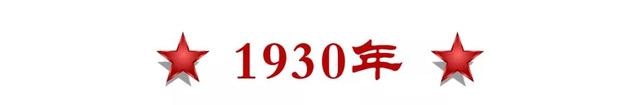 1930年